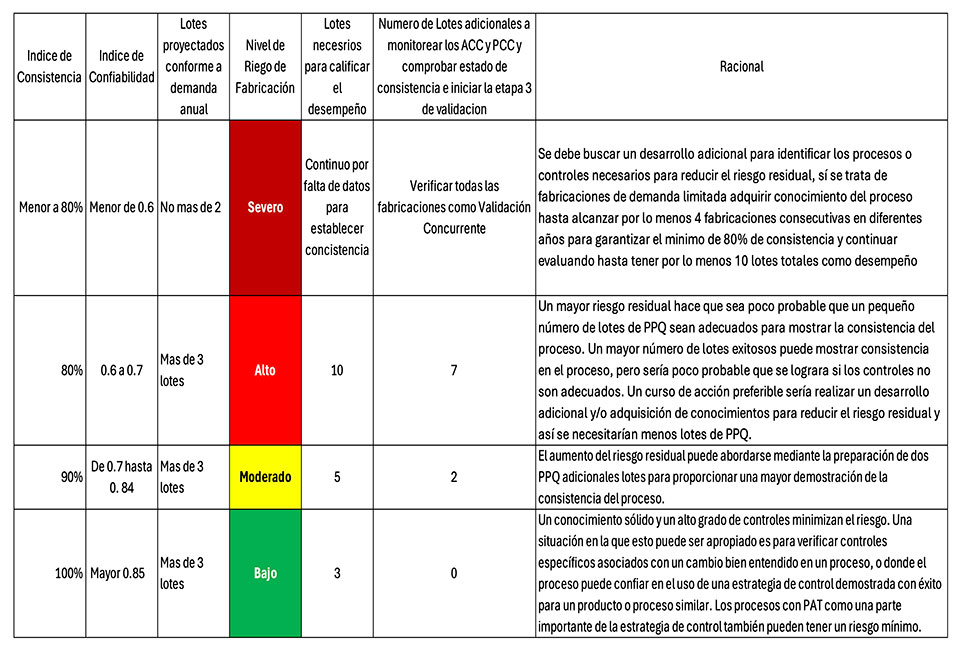 | Indice de Consistencia | Indice de Confiabilidad | Lotes proyectados conforme a demanda anual | Nivel de Riego de Fabricación | Lotes necesrios para calificar el desempeño | Numero de Lotes adicionales a monitorear los ACC y PCC y comprobar estado de consistencia e iniciar la etapa 3 de validacion | Racional |
|---|---|---|---|---|---|---|
| Menor a 80% | Menor de 0.6 | No mas de 2 | Severo | Continuo por falta de datos para establecer concistencia | Verificar todas las fabricaciones como Validación Concurrente | Se debe buscar un desarrollo adicional para identificar los procesos o controles necesarios para reducir el riesgo residual, sí se trata de fabricaciones de demanda limitada adquirir conocimiento del proceso hasta alcanzar por lo menos 4 fabricaciones consecutivas en diferentes años para garantizar el minimo de 80% de consistencia y continuar evaluando hasta tener por lo menos 10 lotes totales como desempeño |
| 80% | 0.6 a 0.7 | Mas de 3 lotes | Alto | 10 | 7 | Un mayor riesgo residual hace que sea poco probable que un pequeño número de lotes de PPQ sean adecuados para mostrar la consistencia del proceso. Un mayor número de lotes exitosos puede mostrar consistencia en el proceso, pero sería poco probable que se lograra si los controles no son adecuados. Un curso de acción preferible sería realizar un desarrollo adicional y/o adquisición de conocimientos para reducir el riesgo residual y así se necesitarían menos lotes de PPQ. |
| 90% | De 0.7 hasta 0. 84 | Mas de 3 lotes | Moderado | 5 | 2 | El aumento del riesgo residual puede abordarse mediante la preparación de dos PPQ adicionales lotes para proporcionar una mayor demostración de la consistencia del proceso. |
| 100% | Mayor 0.85 | Mas de 3 lotes | Bajo | 3 | 0 | Un conocimiento sólido y un alto grado de controles minimizan el riesgo. Una situación en la que esto puede ser apropiado es para verificar controles específicos asociados con un cambio bien entendido en un proceso, o donde el proceso puede confiar en el uso de una estrategia de control demostrada con éxito para un producto o proceso similar. Los procesos con PAT como una parte importante de la estrategia de control también pueden tener un riesgo mínimo. |